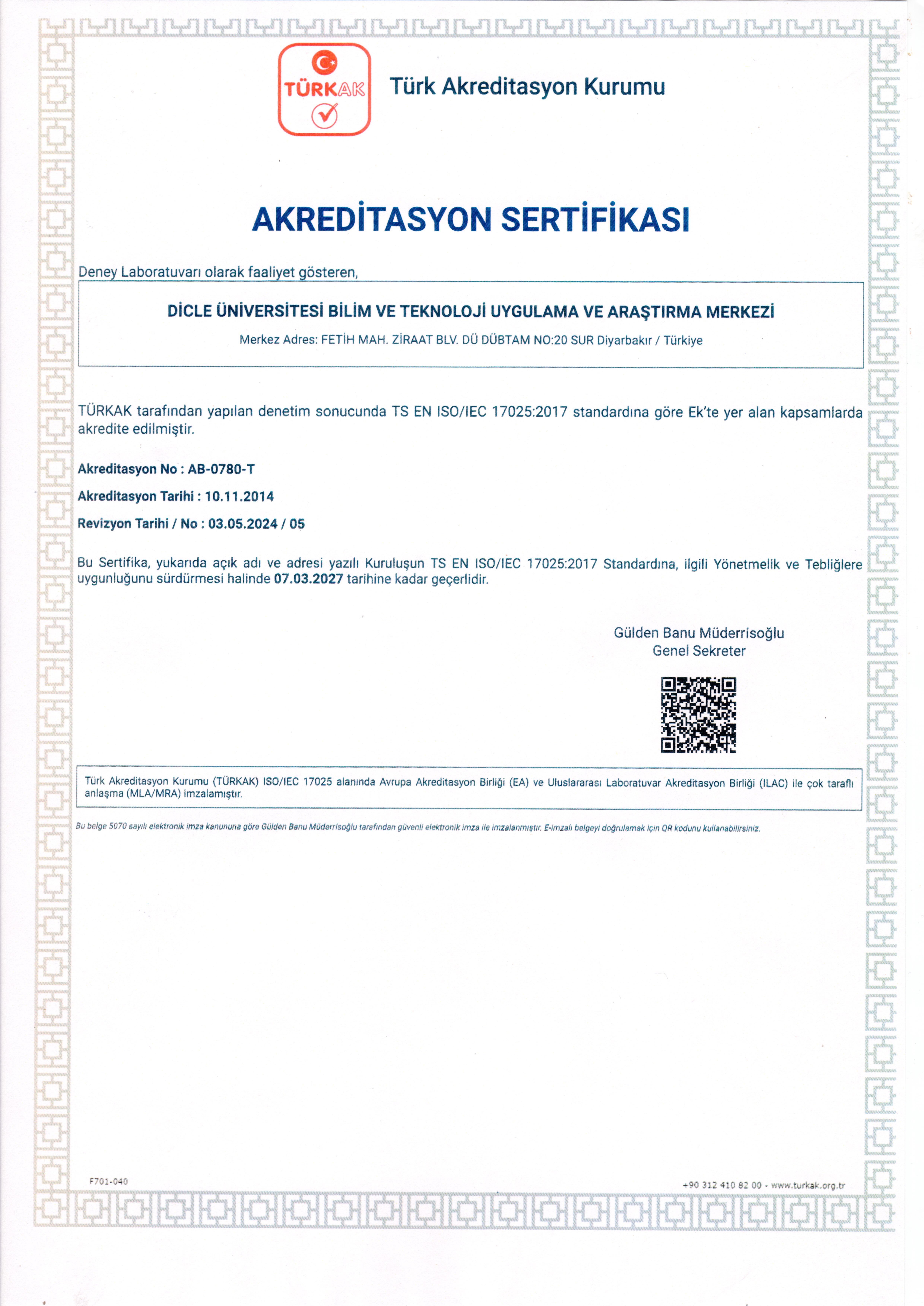 TÜRKAK

Türk Akreditasyon Kurumu

AKREDİTASYON SERTİFİKASI

Deney Laboratuvarı olarak faaliyet gösteren,

DİCLE ÜNİVERSİTESİ BİLİM VE TEKNOLOJİ UYGULAMA VE ARAŞTIRMA MERKEZİ

Merkez Adres: FETİH MAH. ZİRAAT BLV. DÜ DÜBTAM NO:20 SUR Diyarbakır / Türkiye

TÜRKAK tarafından yapılan denetim sonucunda TS EN ISO/IEC 17025:2017 standardına göre Ek'te yer alan kapsamlarda akredite edilmiştir.

Akreditasyon No : AB-0780-T

Akreditasyon Tarihi : 10.11.2014

Revizyon Tarihi / No : 03.05.2024 / 05

Bu Sertifika, yukarıda açık adı ve adresi yazılı Kuruluşun TS EN ISO/IEC 17025:2017 Standardına, ilgili Yönetmelik ve Tebliğlere uygunluğunu sürdürmesi halinde 07.03.2027 tarihine kadar geçerlidir.

Gülden Banu Müderrisoğlu
Genel Sekreter

Türk Akreditasyon Kurumu (TÜRKAK) ISO/IEC 17025 alanında Avrupa Akreditasyon Birliği (EA) ve Uluslararası Laboratuvar Akreditasyon Birliği (ILAC) ile çok taraflı anlaşma (MLA/MRA) imzalamıştır.

Bu belge 5070 sayılı elektronik imza kanununa göre Gülden Banu Müderrisoğlu tarafından güvenli elektronik imza ile imzalanmıştır. E-imzalı belgeyi doğrulamak için QR kodunu kullanabilirsiniz.

F701-040

+90 312 410 82 00 - www.turkak.org.tr